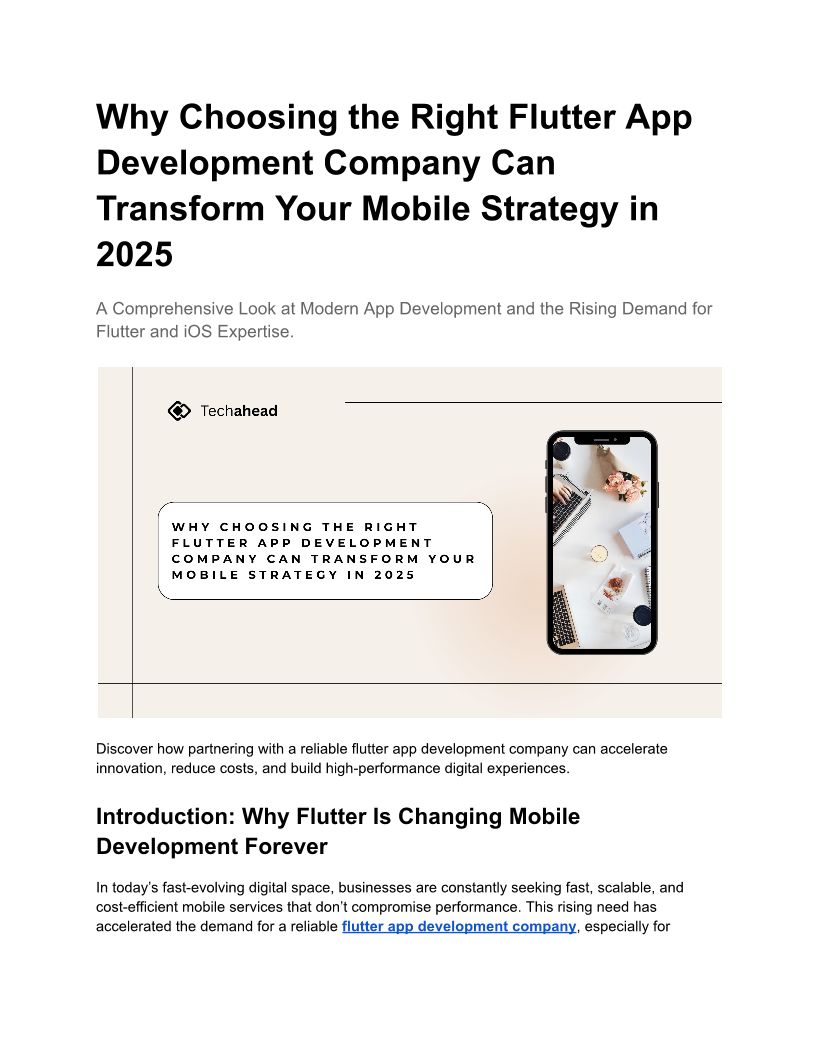 Why Choosing the Right Flutter App Development Company Can Transform Your Mobile Strategy in 2025

A Comprehensive Look at Modern App Development and the Rising Demand for Flutter and iOS Expertise.

Techahead

WHY CHOOSING THE RIGHT FLUTTER APP DEVELOPMENT COMPANY CAN TRANSFORM YOUR MOBILE STRATEGY IN 2025

Discover how partnering with a reliable flutter app development company can accelerate innovation, reduce costs, and build high-performance digital experiences.

Introduction: Why Flutter Is Changing Mobile Development Forever

In today's fast-evolving digital space, businesses are constantly seeking fast, scalable, and cost-efficient mobile services that don't compromise performance. This rising need has accelerated the demand for a reliable flutter app development company, especially for